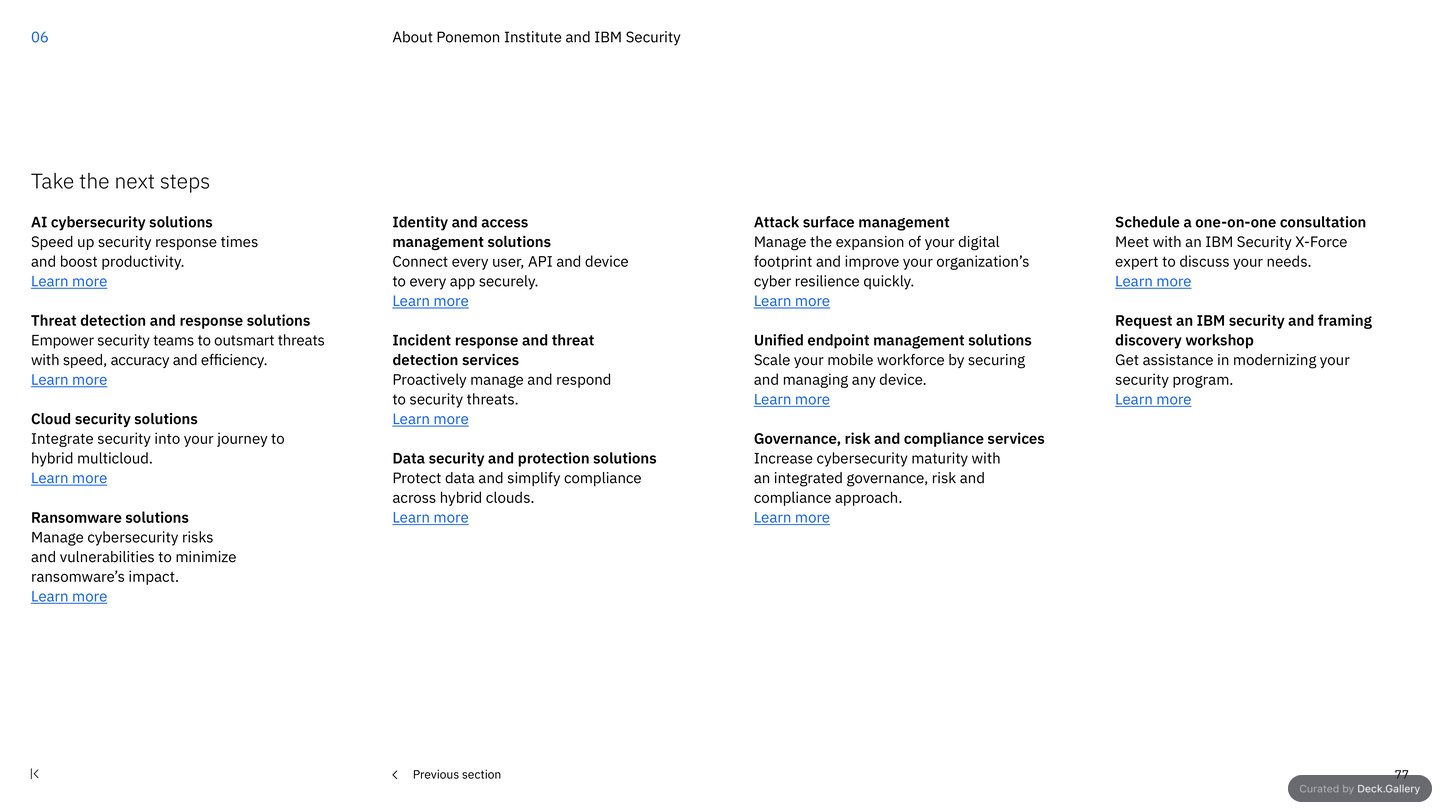 06

About Ponemon Institute and IBM Security

Take the next steps

AI cybersecurity solutions
Speed up security response times and boost productivity.
Learn more

Threat detection and response solutions
Empower security teams to outsmart threats with speed, accuracy and efficiency.
Learn more

Cloud security solutions
Integrate security into your journey to hybrid multicloud.
Learn more

Ransomware solutions
Manage cybersecurity risks and vulnerabilities to minimize ransomware's impact.
Learn more

Identity and access management solutions
Connect every user, API and device to every app securely.
Learn more

Incident response and threat detection services
Proactively manage and respond to security threats.
Learn more

Data security and protection solutions
Protect data and simplify compliance across hybrid clouds.
Learn more

Attack surface management
Manage the expansion of your digital footprint and improve your organization's cyber resilience quickly.
Learn more

Unified endpoint management solutions
Scale your mobile workforce by securing and managing any device.
Learn more

Governance, risk and compliance services
Increase cybersecurity maturity with an integrated governance, risk and compliance approach.
Learn more

Schedule a one-on-one consultation
Meet with an IBM Security X-Force expert to discuss your needs.
Learn more

Request an IBM security and framing discovery workshop
Get assistance in modernizing your security program.
Learn more

Previous section

77

Curated by Deck.Gallery